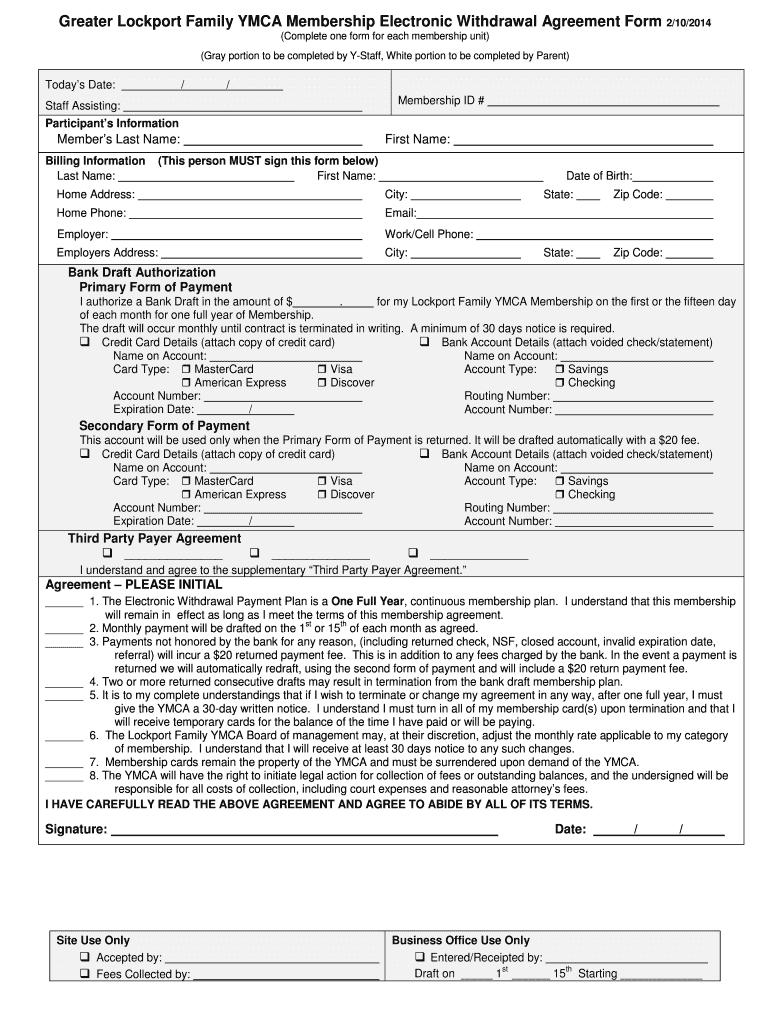 Greater Lockport Family YMCA Membership Electronic Withdrawal Agreement Form 2/10/2014
(Complete one form for each membership unit)

(Gray portion to be completed by Y-Staff, White portion to be completed by Parent)

Today's Date: ____/____/____

Staff Assisting: ____

Membership ID # ____

Participant's Information

Member's Last Name: ____ First Name: ____

Billing Information (This person MUST sign this form below)

Last Name: ____ First Name: ____ Date of Birth: ____

Home Address: ____ City: ____ State: ____ Zip Code: ____

Home Phone: ____ Email: ____

Employer: ____ Work/Cell Phone: ____

Employers Address: ____ City: ____ State: ____ Zip Code: ____

Bank Draft Authorization

Primary Form of Payment

I authorize a Bank Draft in the amount of $____.____ for my Lockport Family YMCA Membership on the first or the fifteen day of each month for one full year of Membership.

The draft will occur monthly until contract is terminated in writing. A minimum of 30 days notice is required.

☐ Credit Card Details (attach copy of credit card)
Name on Account: ____
Card Type: ☐ MasterCard ☐ Visa
☐ American Express ☐ Discover
Account Number: ____
Expiration Date: ____/____

☐ Bank Account Details (attach voided check/statement)
Name on Account: ____
Account Type: ☐ Savings
☐ Checking
Routing Number: ____
Account Number: ____

Secondary Form of Payment

This account will be used only when the Primary Form of Payment is returned. It will be drafted automatically with a $20 fee.

☐ Credit Card Details (attach copy of credit card)
Name on Account: ____
Card Type: ☐ MasterCard ☐ Visa
☐ American Express ☐ Discover
Account Number: ____
Expiration Date: ____/____

☐ Bank Account Details (attach voided check/statement)
Name on Account: ____
Account Type: ☐ Savings
☐ Checking
Routing Number: ____
Account Number: ____

Third Party Payer Agreement

☐ ____ ☐ ____ ☐ ____

I understand and agree to the supplementary "Third Party Payer Agreement."

Agreement – PLEASE INITIAL

____ 1. The Electronic Withdrawal Payment Plan is a One Full Year, continuous membership plan. I understand that this membership will remain in effect as long as I meet the terms of this membership agreement.

____ 2. Monthly payment will be drafted on the $1^{st}$ or $15^{th}$ of each month as agreed.

____ 3. Payments not honored by the bank for any reason, (including returned check, NSF, closed account, invalid expiration date, referral) will incur a $20 returned payment fee. This is in addition to any fees charged by the bank. In the event a payment is returned we will automatically redraft, using the second form of payment and will include a $20 return payment fee.

____ 4. Two or more returned consecutive drafts may result in termination from the bank draft membership plan.

____ 5. It is to my complete understandings that if I wish to terminate or change my agreement in any way, after one full year, I must give the YMCA a 30-day written notice. I understand I must turn in all of my membership card(s) upon termination and that I will receive temporary cards for the balance of the time I have paid or will be paying.

____ 6. The Lockport Family YMCA Board of management may, at their discretion, adjust the monthly rate applicable to my category of membership. I understand that I will receive at least 30 days notice to any such changes.

____ 7. Membership cards remain the property of the YMCA and must be surrendered upon demand of the YMCA.

____ 8. The YMCA will have the right to initiate legal action for collection of fees or outstanding balances, and the undersigned will be responsible for all costs of collection, including court expenses and reasonable attorney's fees.

I HAVE CAREFULLY READ THE ABOVE AGREEMENT AND AGREE TO ABIDE BY ALL OF ITS TERMS.

Signature: ____ Date: ____/____/____

Site Use Only
☐ Accepted by: ____
☐ Fees Collected by: ____

Business Office Use Only
☐ Entered/Receipted by: ____
Draft on ____ $1^{st}$ ____ $15^{th}$ Starting ____